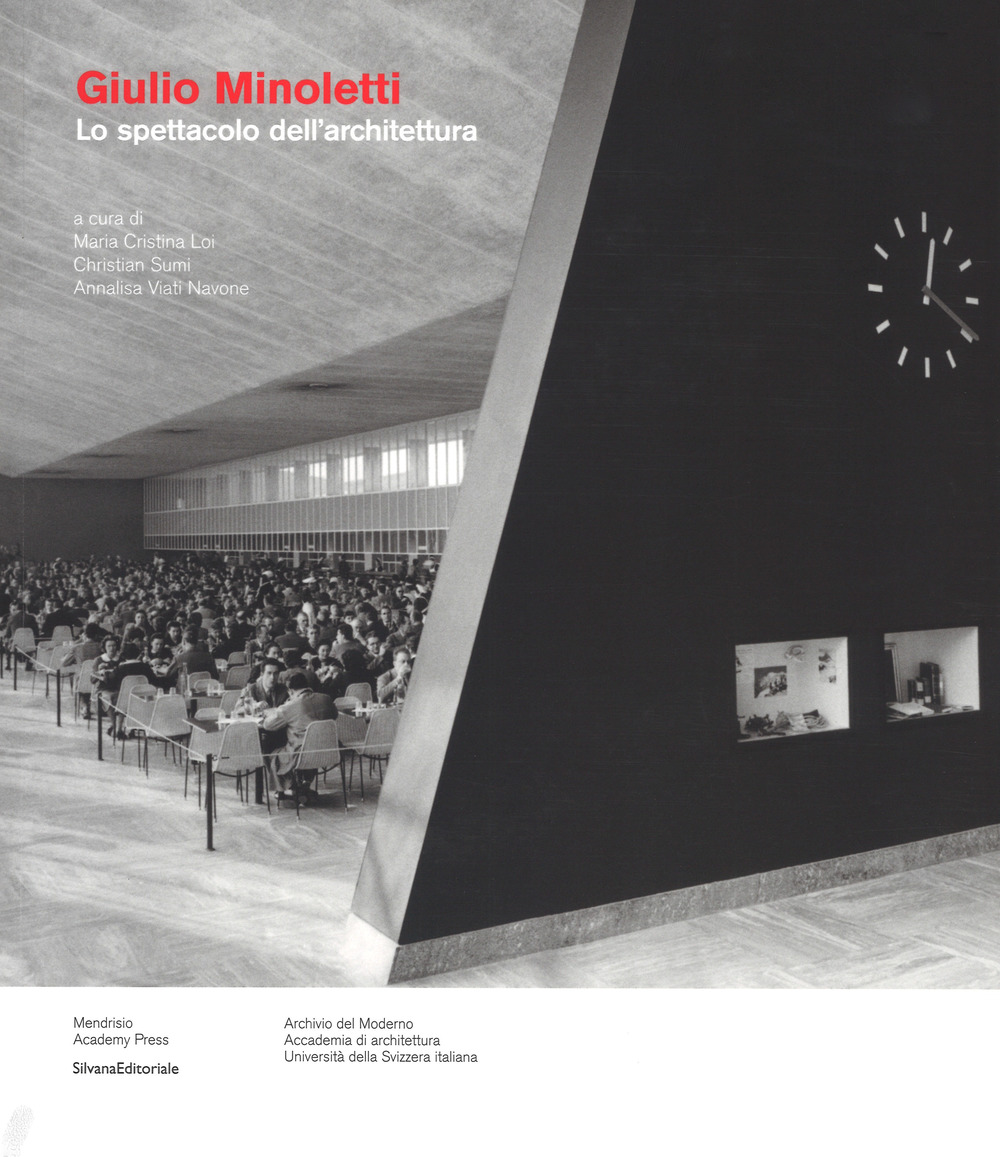 Giulio Minoletti
Lo spettacolo dell'architettura

a cura di
Maria Cristina Loi
Christian Sumi
Annalisa Viati Navone

Mendrisio
Academy Press

SilvanaEditoriale

Archivio del Moderno
Accademia di architettura
Università della Svizzera italiana